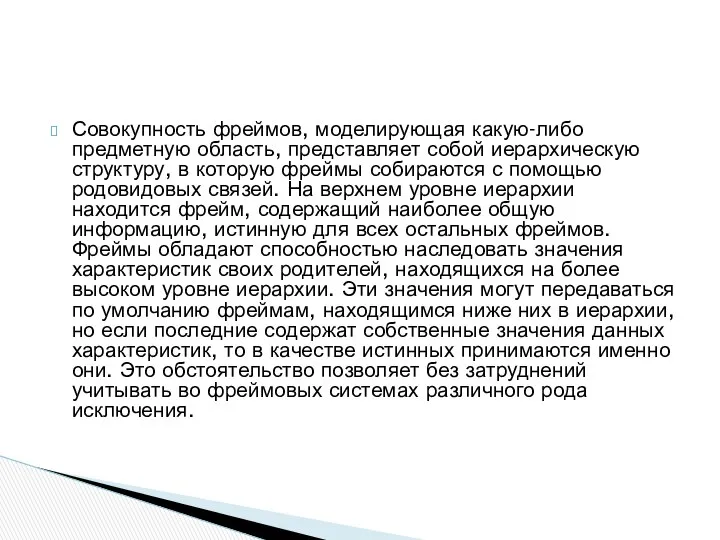 Совокупность фреймов, моделирующая какую-либо предметную область, представляет собой иерархическую структуру, в которую фреймы собираются с помощью родовидовых связей. На верхнем уровне иерархии находится фрейм, содержащий наиболее общую информацию, истинную для всех остальных фреймов. Фреймы обладают способностью наследовать значения характеристик своих родителей, находящихся на более высоком уровне иерархии. Эти значения могут передаваться по умолчанию фреймам, находящимся ниже них в иерархии, но если последние содержат собственные значения данных характеристик, то в качестве истинных принимаются именно они. Это обстоятельство позволяет без затруднений учитывать во фреймовых системах различного рода исключения.